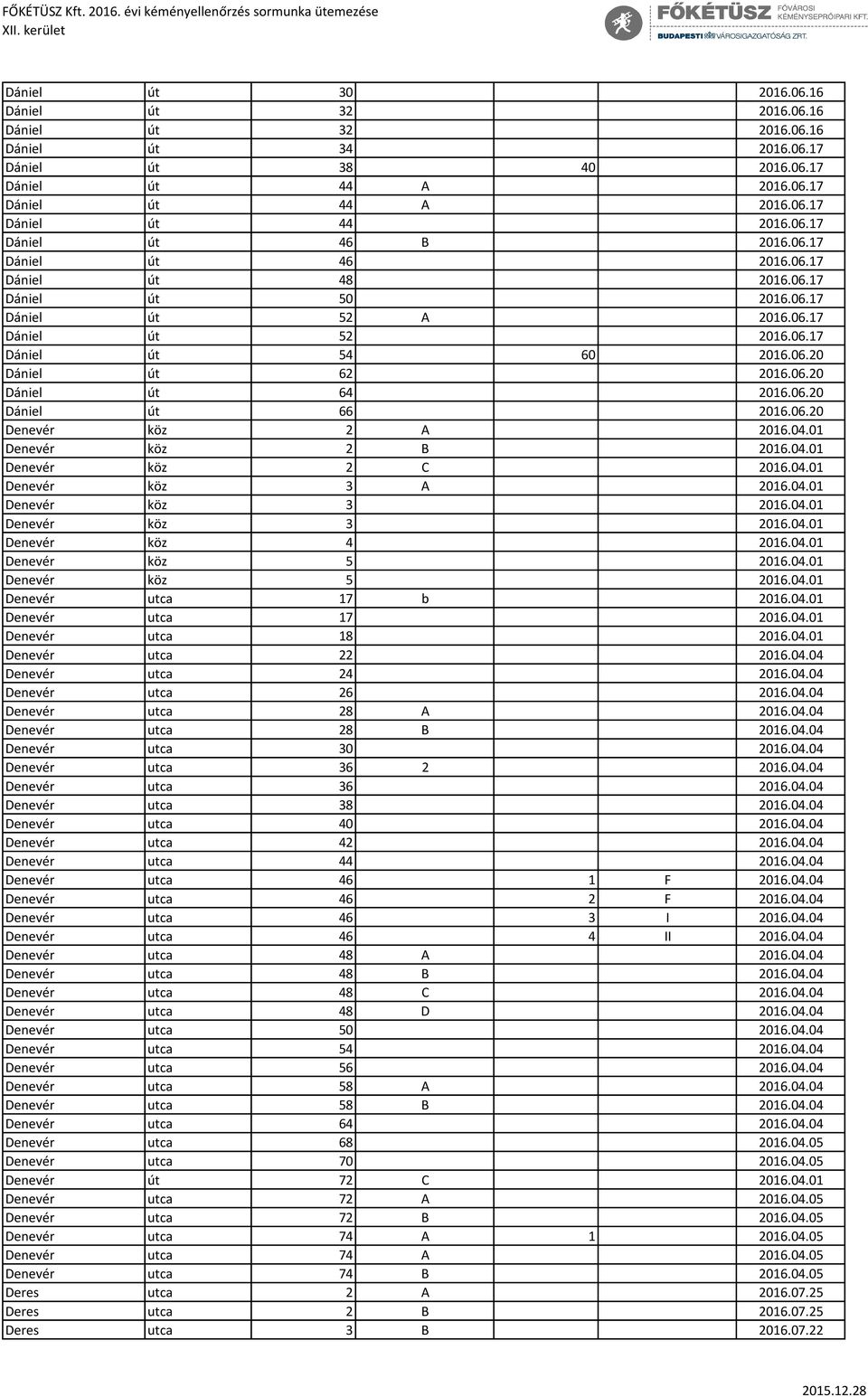 FŐKÉTÜSZ Kft. 2016. évi kéményellenőrzés sormunka ütemezése
XII. kerület

FŐKÉTÜSZ FŐVÁROSI KÉMÉNYSEPRŐIPARI KFT.
BUDAPESTI VÁROSIGAZGATÓSÁG ZRT.

| | | | | | | |
|---|---|---|---|---|---|---|
| Dániel | út | 30 | | | | 2016.06.16 |
| Dániel | út | 32 | | | | 2016.06.16 |
| Dániel | út | 32 | | | | 2016.06.16 |
| Dániel | út | 34 | | | | 2016.06.17 |
| Dániel | út | 38 | | 40 | | 2016.06.17 |
| Dániel | út | 44 | A | | | 2016.06.17 |
| Dániel | út | 44 | A | | | 2016.06.17 |
| Dániel | út | 44 | | | | 2016.06.17 |
| Dániel | út | 46 | B | | | 2016.06.17 |
| Dániel | út | 46 | | | | 2016.06.17 |
| Dániel | út | 48 | | | | 2016.06.17 |
| Dániel | út | 50 | | | | 2016.06.17 |
| Dániel | út | 52 | A | | | 2016.06.17 |
| Dániel | út | 52 | | | | 2016.06.17 |
| Dániel | út | 54 | | 60 | | 2016.06.20 |
| Dániel | út | 62 | | | | 2016.06.20 |
| Dániel | út | 64 | | | | 2016.06.20 |
| Dániel | út | 66 | | | | 2016.06.20 |
| Denevér | köz | 2 | A | | | 2016.04.01 |
| Denevér | köz | 2 | B | | | 2016.04.01 |
| Denevér | köz | 2 | C | | | 2016.04.01 |
| Denevér | köz | 3 | A | | | 2016.04.01 |
| Denevér | köz | 3 | | | | 2016.04.01 |
| Denevér | köz | 3 | | | | 2016.04.01 |
| Denevér | köz | 4 | | | | 2016.04.01 |
| Denevér | köz | 5 | | | | 2016.04.01 |
| Denevér | köz | 5 | | | | 2016.04.01 |
| Denevér | utca | 17 | b | | | 2016.04.01 |
| Denevér | utca | 17 | | | | 2016.04.01 |
| Denevér | utca | 18 | | | | 2016.04.01 |
| Denevér | utca | 22 | | | | 2016.04.04 |
| Denevér | utca | 24 | | | | 2016.04.04 |
| Denevér | utca | 26 | | | | 2016.04.04 |
| Denevér | utca | 28 | A | | | 2016.04.04 |
| Denevér | utca | 28 | B | | | 2016.04.04 |
| Denevér | utca | 30 | | | | 2016.04.04 |
| Denevér | utca | 36 | 2 | | | 2016.04.04 |
| Denevér | utca | 36 | | | | 2016.04.04 |
| Denevér | utca | 38 | | | | 2016.04.04 |
| Denevér | utca | 40 | | | | 2016.04.04 |
| Denevér | utca | 42 | | | | 2016.04.04 |
| Denevér | utca | 44 | | | | 2016.04.04 |
| Denevér | utca | 46 | | 1 | F | 2016.04.04 |
| Denevér | utca | 46 | | 2 | F | 2016.04.04 |
| Denevér | utca | 46 | | 3 | I | 2016.04.04 |
| Denevér | utca | 46 | | 4 | II | 2016.04.04 |
| Denevér | utca | 48 | A | | | 2016.04.04 |
| Denevér | utca | 48 | B | | | 2016.04.04 |
| Denevér | utca | 48 | C | | | 2016.04.04 |
| Denevér | utca | 48 | D | | | 2016.04.04 |
| Denevér | utca | 50 | | | | 2016.04.04 |
| Denevér | utca | 54 | | | | 2016.04.04 |
| Denevér | utca | 56 | | | | 2016.04.04 |
| Denevér | utca | 58 | A | | | 2016.04.04 |
| Denevér | utca | 58 | B | | | 2016.04.04 |
| Denevér | utca | 64 | | | | 2016.04.04 |
| Denevér | utca | 68 | | | | 2016.04.05 |
| Denevér | utca | 70 | | | | 2016.04.05 |
| Denevér | út | 72 | C | | | 2016.04.01 |
| Denevér | utca | 72 | A | | | 2016.04.05 |
| Denevér | utca | 72 | B | | | 2016.04.05 |
| Denevér | utca | 74 | A | 1 | | 2016.04.05 |
| Denevér | utca | 74 | A | | | 2016.04.05 |
| Denevér | utca | 74 | B | | | 2016.04.05 |
| Deres | utca | 2 | A | | | 2016.07.25 |
| Deres | utca | 2 | B | | | 2016.07.25 |
| Deres | utca | 3 | B | | | 2016.07.22 |

2015.12.28